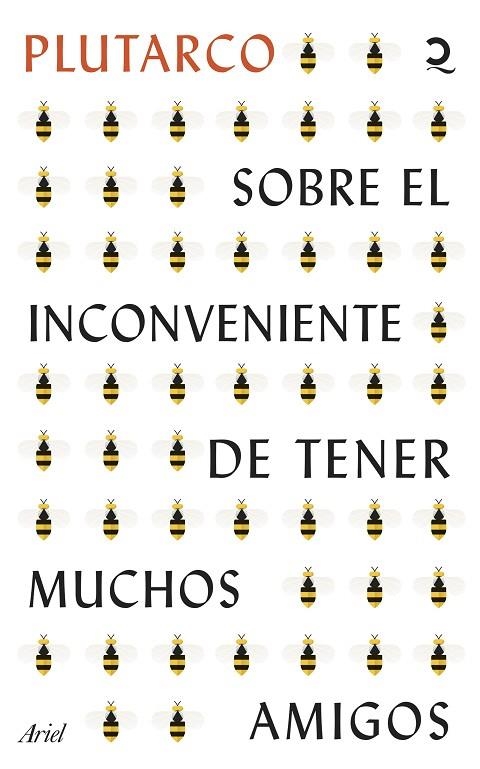 PLUTARCO

SOBRE EL INCONVENIENTE DE TENER MUCHOS AMIGOS

Ariel